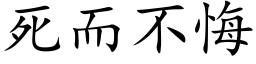 死而不悔